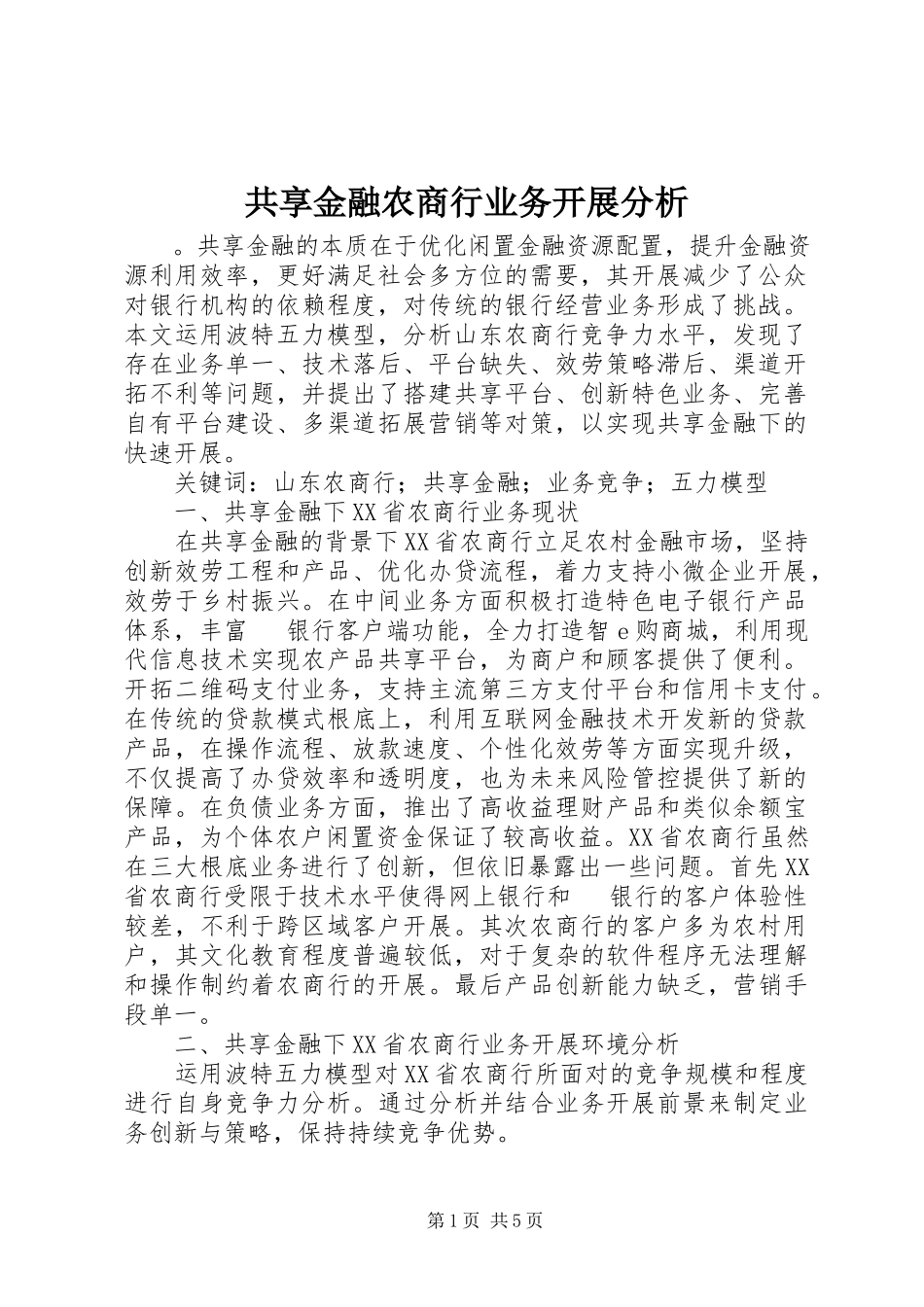 共享金融农商行业务开展分析

。共享金融的本质在于优化闲置金融资源配置，提升金融资源利用效率，更好满足社会多方位的需要，其开展减少了公众对银行机构的依赖程度，对传统的银行经营业务形成了挑战。本文运用波特五力模型，分析山东农商行竞争力水平，发现了存在业务单一、技术落后、平台缺失、效劳策略滞后、渠道开拓不利等问题，并提出了搭建共享平台、创新特色业务、完善自有平台建设、多渠道拓展营销等对策，以实现共享金融下的快速开展。

关键词：山东农商行；共享金融；业务竞争；五力模型

一、共享金融下XX省农商行业务现状

在共享金融的背景下XX省农商行立足农村金融市场，坚持创新效劳工程和产品、优化办贷流程，着力支持小微企业开展，效劳于乡村振兴。在中间业务方面积极打造特色电子银行产品体系，丰富 银行客户端功能，全力打造智e购商城，利用现代信息技术实现农产品共享平台，为商户和顾客提供了便利。开拓二维码支付业务，支持主流第三方支付平台和信用卡支付。在传统的贷款模式根底上，利用互联网金融技术开发新的贷款产品，在操作流程、放款速度、个性化效劳等方面实现升级，不仅提高了办贷效率和透明度，也为未来风险管控提供了新的保障。在负债业务方面，推出了高收益理财产品和类似余额宝产品，为个体农户闲置资金保证了较高收益。XX省农商行虽然在三大根底业务进行了创新，但依旧暴露出一些问题。首先XX省农商行受限于技术水平使得网上银行和 银行的客户体验性较差，不利于跨区域客户开展。其次农商行的客户多为农村用户，其文化教育程度普遍较低，对于复杂的软件程序无法理解和操作制约着农商行的开展。最后产品创新能力缺乏，营销手段单一。

二、共享金融下XX省农商行业务开展环境分析

运用波特五力模型对XX省农商行所面对的竞争规模和程度进行自身竞争力分析。通过分析并结合业务开展前景来制定业务创新与策略，保持持续竞争优势。

第1页 共5页